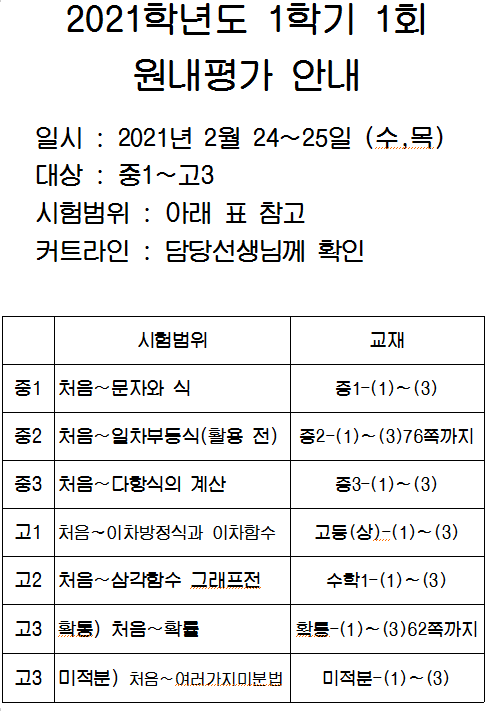 2021학년도 1학기 1회
원내평가 안내

일시 : 2021년 2월 24~25일 (수,목)
대상 : 중1~고3
시험범위 : 아래 표 참고
커트라인 : 담당선생님께 확인

| | 시험범위 | 교재 |
|---|---|---|
| 중1 | 처음~문자와 식 | 중1-(1)~(3) |
| 중2 | 처음~일차부등식(활용 전) | 중2-(1)~(3)76쪽까지 |
| 중3 | 처음~다항식의 계산 | 중3-(1)~(3) |
| 고1 | 처음~이차방정식과 이차함수 | 고등(상)-(1)~(3) |
| 고2 | 처음~삼각함수 그래프전 | 수학1-(1)~(3) |
| 고3 | 확통) 처음~확률 | 확통-(1)~(3)62쪽까지 |
| 고3 | 미적분) 처음~여러가지미분법 | 미적분-(1)~(3) |